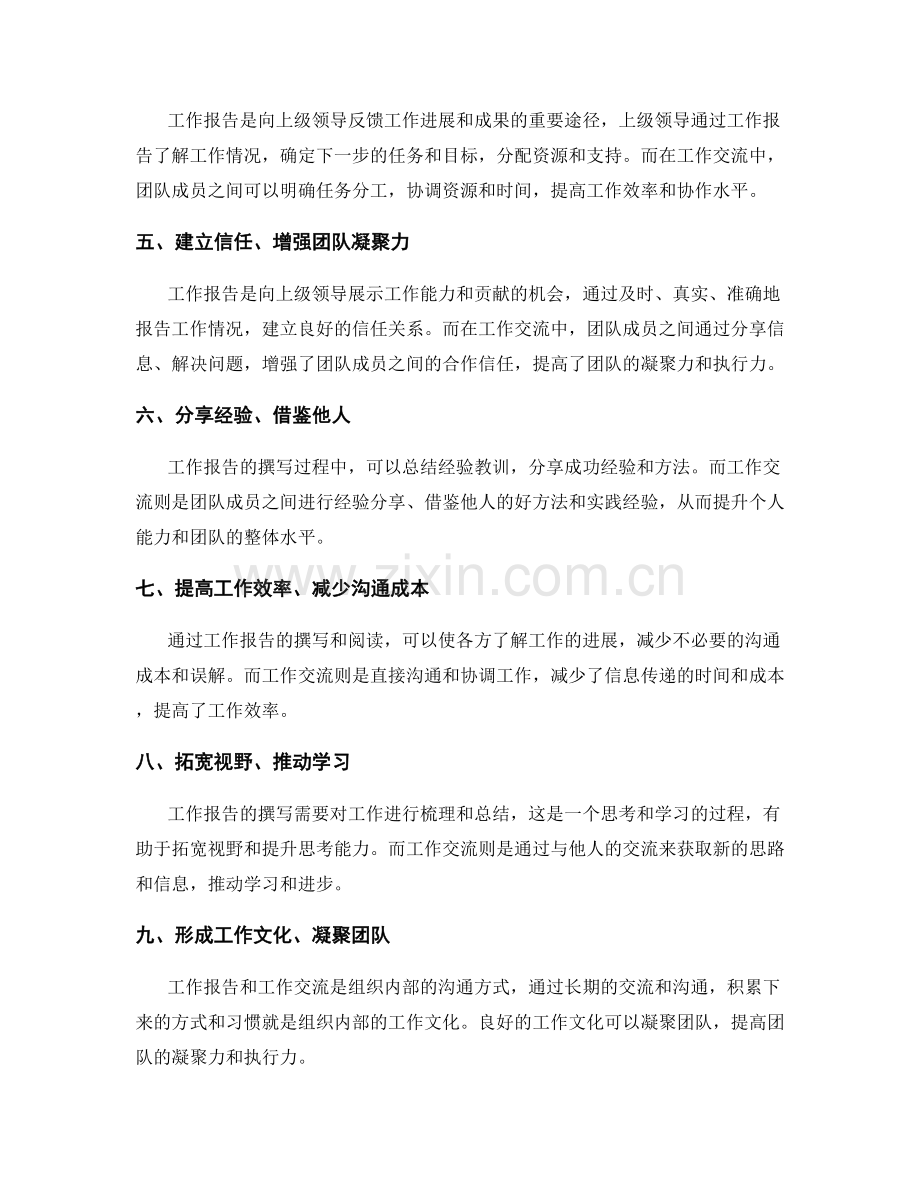 工作报告是向上级领导反馈工作进展和成果的重要途径，上级领导通过工作报告了解工作情况，确定下一步的任务和目标，分配资源和支持。而在工作交流中，团队成员之间可以明确任务分工，协调资源和时间，提高工作效率和协作水平。

五、建立信任、增强团队凝聚力

工作报告是向上级领导展示工作能力和贡献的机会，通过及时、真实、准确地报告工作情况，建立良好的信任关系。而在工作交流中，团队成员之间通过分享信息、解决问题，增强了团队成员之间的合作信任，提高了团队的凝聚力和执行力。

六、分享经验、借鉴他人

工作报告的撰写过程中，可以总结经验教训，分享成功经验和方法。而工作交流则是团队成员之间进行经验分享、借鉴他人的好方法和实践经验，从而提升个人能力和团队的整体水平。

七、提高工作效率、减少沟通成本

通过工作报告的撰写和阅读，可以使各方了解工作的进展，减少不必要的沟通成本和误解。而工作交流则是直接沟通和协调工作，减少了信息传递的时间和成本，提高了工作效率。

八、拓宽视野、推动学习

工作报告的撰写需要对工作进行梳理和总结，这是一个思考和学习的过程，有助于拓宽视野和提升思考能力。而工作交流则是通过与他人的交流来获取新的思路和信息，推动学习和进步。

九、形成工作文化、凝聚团队

工作报告和工作交流是组织内部的沟通方式，通过长期的交流和沟通，积累下来的方式和习惯就是组织内部的工作文化。良好的工作文化可以凝聚团队，提高团队的凝聚力和执行力。

www.zixin.com.cn